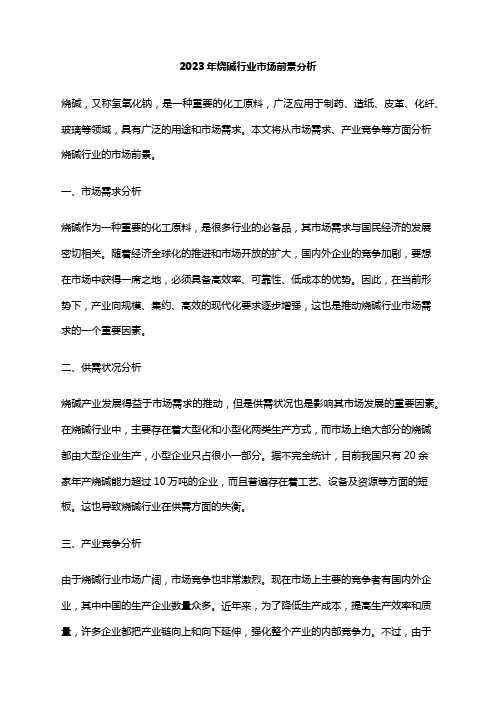 2023年烧碱行业市场前景分析

烧碱，又称氢氧化钠，是一种重要的化工原料，广泛应用于制药、造纸、皮革、化纤、玻璃等领域，具有广泛的用途和市场需求。本文将从市场需求、产业竞争等方面分析烧碱行业的市场前景。

一、市场需求分析

烧碱作为一种重要的化工原料，是很多行业的必备品，其市场需求与国民经济的发展密切相关。随着经济全球化的推进和市场开放的扩大，国内外企业的竞争加剧，要想在市场中获得一席之地，必须具备高效率、可靠性、低成本的优势。因此，在当前形势下，产业向规模、集约、高效的现代化要求逐步增强，这也是推动烧碱行业市场需求的一个重要因素。

二、供需状况分析

烧碱产业发展得益于市场需求的推动，但是供需状况也是影响其市场发展的重要因素。在烧碱行业中，主要存在着大型化和小型化两类生产方式，而市场上绝大部分的烧碱都由大型企业生产，小型企业只占很小一部分。据不完全统计，目前我国只有20余家年产烧碱能力超过10万吨的企业，而且普遍存在着工艺、设备及资源等方面的短板。这也导致烧碱行业在供需方面的失衡。

三、产业竞争分析

由于烧碱行业市场广阔，市场竞争也非常激烈。现在市场上主要的竞争者有国内外企业，其中中国的生产企业数量众多。近年来，为了降低生产成本，提高生产效率和质量，许多企业都把产业链向上和向下延伸，强化整个产业的内部竞争力。不过，由于